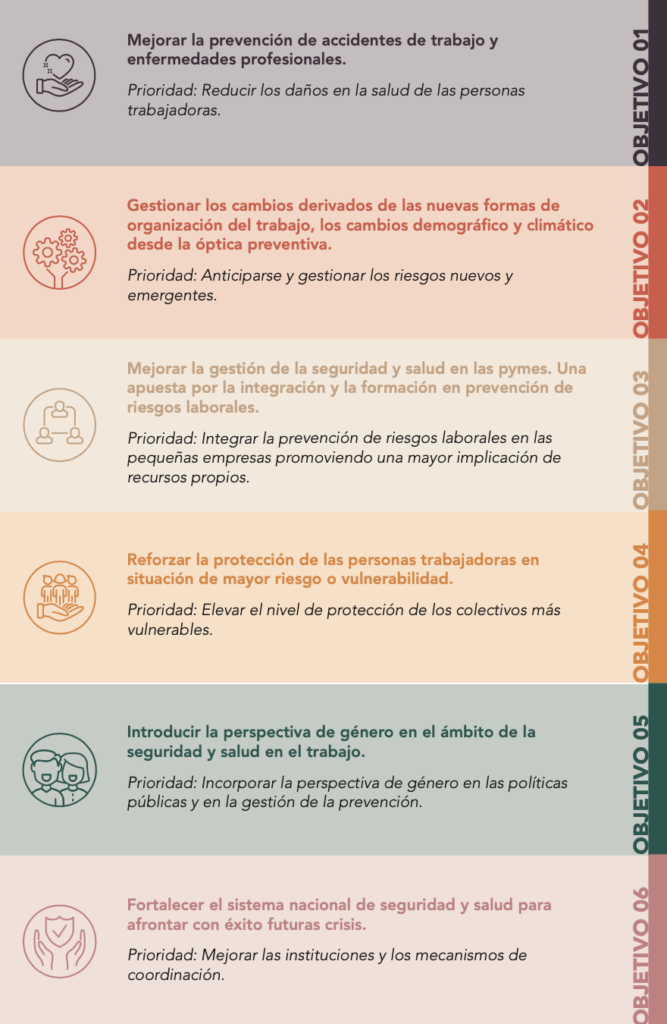 Mejorar la prevención de accidentes de trabajo y enfermedades profesionales.

Prioridad: Reducir los daños en la salud de las personas trabajadoras.

OBJETIVO 01

Gestionar los cambios derivados de las nuevas formas de organización del trabajo, los cambios demográfico y climático desde la óptica preventiva.

Prioridad: Anticiparse y gestionar los riesgos nuevos y emergentes.

OBJETIVO 02

Mejorar la gestión de la seguridad y salud en las pymes. Una apuesta por la integración y la formación en prevención de riesgos laborales.

Prioridad: Integrar la prevención de riesgos laborales en las pequeñas empresas promoviendo una mayor implicación de recursos propios.

OBJETIVO 03

Reforzar la protección de las personas trabajadoras en situación de mayor riesgo o vulnerabilidad.

Prioridad: Elevar el nivel de protección de los colectivos más vulnerables.

OBJETIVO 04

Introducir la perspectiva de género en el ámbito de la seguridad y salud en el trabajo.

Prioridad: Incorporar la perspectiva de género en las políticas públicas y en la gestión de la prevención.

OBJETIVO 05

Fortalecer el sistema nacional de seguridad y salud para afrontar con éxito futuras crisis.

Prioridad: Mejorar las instituciones y los mecanismos de coordinación.

OBJETIVO 06